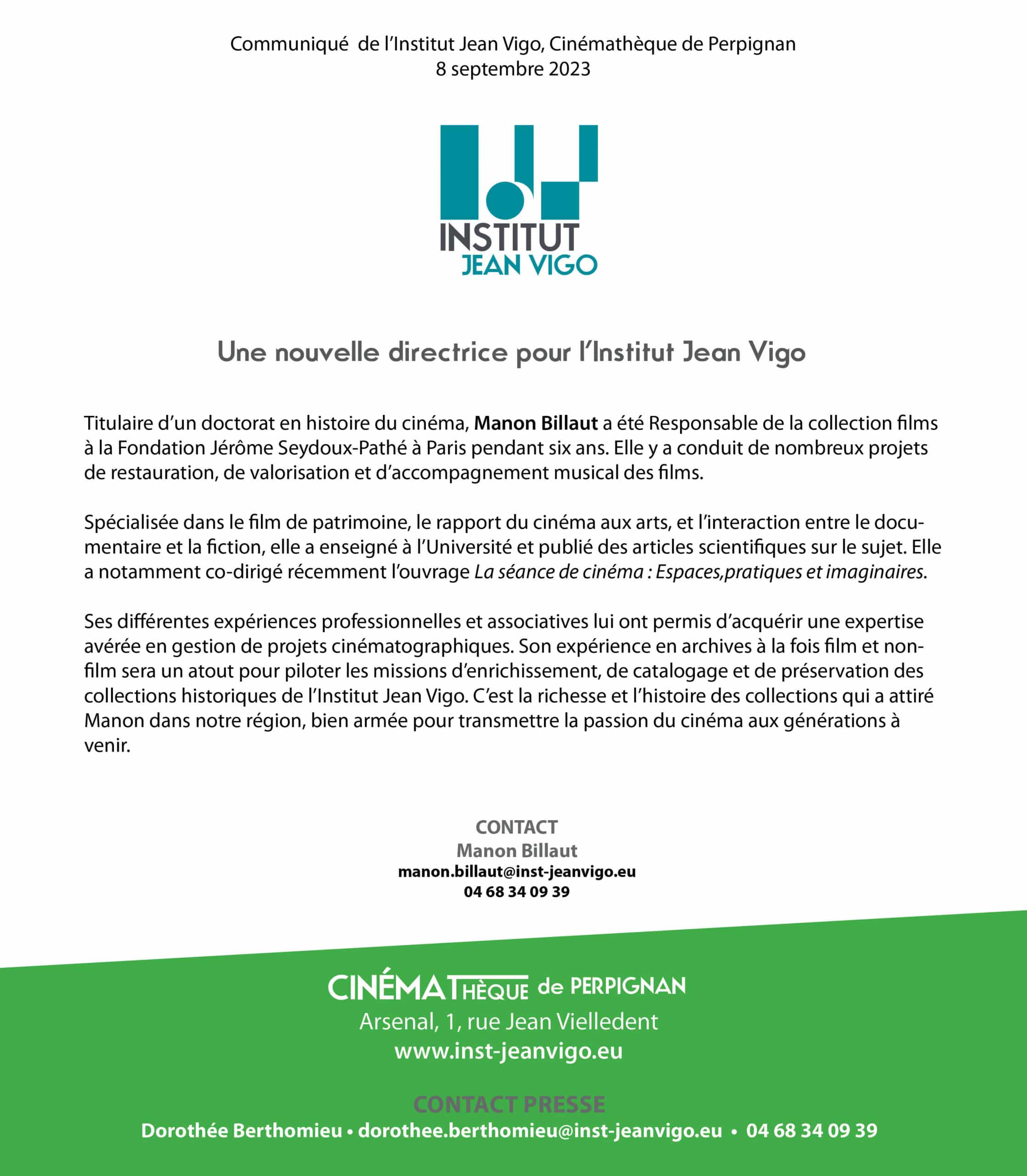 Communiqué de l'Institut Jean Vigo, Cinémathèque de Perpignan
8 septembre 2023

INSTITUT
JEAN VIGO

Une nouvelle directrice pour l'Institut Jean Vigo

Titulaire d'un doctorat en histoire du cinéma, Manon Billaut a été Responsable de la collection films à la Fondation Jérôme Seydoux-Pathé à Paris pendant six ans. Elle y a conduit de nombreux projets de restauration, de valorisation et d'accompagnement musical des films.

Spécialisée dans le film de patrimoine, le rapport du cinéma aux arts, et l'interaction entre le documentaire et la fiction, elle a enseigné à l'Université et publié des articles scientifiques sur le sujet. Elle a notamment co-dirigé récemment l'ouvrage La séance de cinéma : Espaces,pratiques et imaginaires.

Ses différentes expériences professionnelles et associatives lui ont permis d'acquérir une expertise avérée en gestion de projets cinématographiques. Son expérience en archives à la fois film et non-film sera un atout pour piloter les missions d'enrichissement, de catalogage et de préservation des collections historiques de l'Institut Jean Vigo. C'est la richesse et l'histoire des collections qui a attiré Manon dans notre région, bien armée pour transmettre la passion du cinéma aux générations à venir.

CONTACT
Manon Billaut
manon.billaut@inst-jeanvigo.eu
04 68 34 09 39

CINÉMATHÈQUE de PERPIGNAN
Arsenal, 1, rue Jean Vielledent
www.inst-jeanvigo.eu

CONTACT PRESSE
Dorothée Berthomieu • dorothee.berthomieu@inst-jeanvigo.eu • 04 68 34 09 39